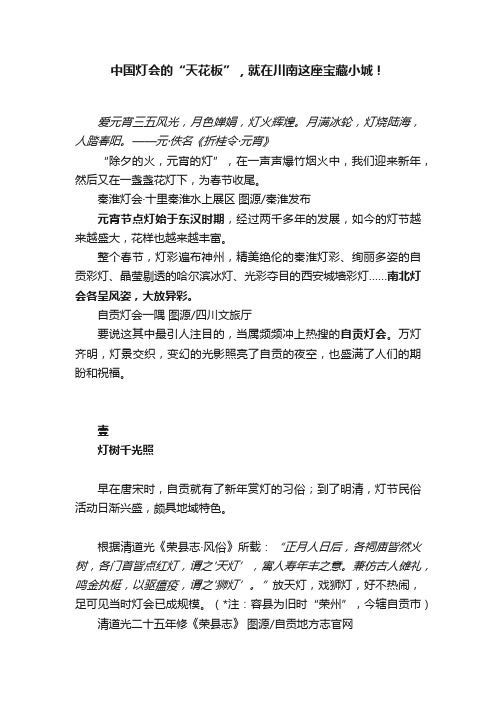 中国灯会的“天花板”，就在川南这座宝藏小城！

爱元宵三五风光，月色婵娟，灯火辉煌。月满冰轮，灯烧陆海，人踏春阳。——元·佚名《折桂令·元宵》

“除夕的火，元宵的灯”，在一声声爆竹烟火中，我们迎来新年，然后又在一盏盏花灯下，为春节收尾。

秦淮灯会·十里秦淮水上展区 图源/秦淮发布

元宵节点灯始于东汉时期，经过两千多年的发展，如今的灯节越来越盛大，花样也越来越丰富。

整个春节，灯彩遍布神州，精美绝伦的秦淮灯彩、绚丽多姿的自贡彩灯、晶莹剔透的哈尔滨冰灯、光彩夺目的西安城墙彩灯……南北灯会各呈风姿，大放异彩。

自贡灯会一隅 图源/四川文旅厅

要说这其中最引人注目的，当属频频冲上热搜的自贡灯会。万灯齐明，灯景交织，变幻的光影照亮了自贡的夜空，也盛满了人们的期盼和祝福。

壹
灯树千光照

早在唐宋时，自贡就有了新年赏灯的习俗；到了明清，灯节民俗活动日渐兴盛，颇具地域特色。

根据清道光《荣县志·风俗》所载：“正月人日后，各祠庙皆然火树，各门首皆点红灯，谓之‘天灯’，寓人寿年丰之意。兼仿古人傩礼，鸣金执梃，以驱瘟疫，谓之‘狮灯’。”放天灯，戏狮灯，好不热闹，足可见当时灯会已成规模。（*注：容县为旧时“荣州”，今辖自贡市）

清道光二十五年修《荣县志》 图源/自贡地方志官网